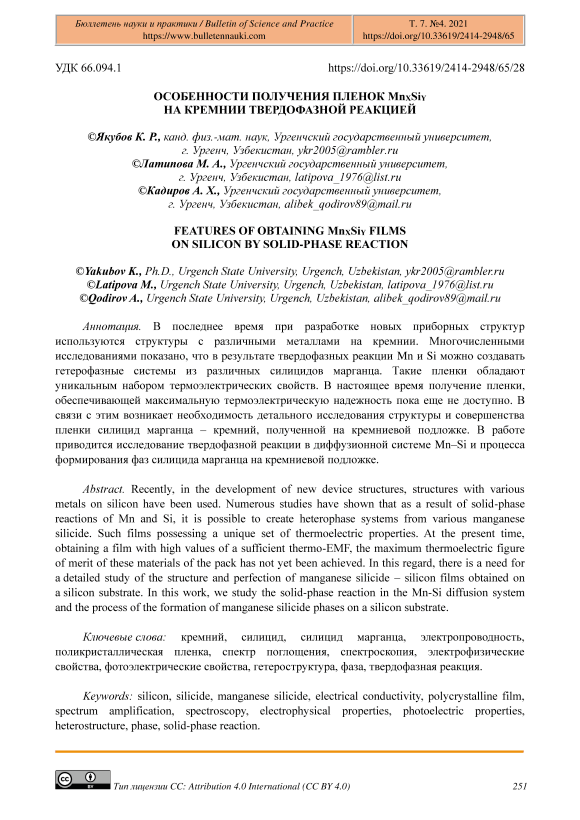 Бюллетень науки и практики / Bulletin of Science and Practice
https://www.bulletennauki.com

Т. 7. №4. 2021
https://doi.org/10.33619/2414-2948/65

УДК 66.094.1

https://doi.org/10.33619/2414-2948/65/28

ОСОБЕННОСТИ ПОЛУЧЕНИЯ ПЛЕНОК $Mn_XSi_Y$ НА КРЕМНИИ ТВЕРДОФАЗНОЙ РЕАКЦИЕЙ

©Якубов К. Р., канд. физ.-мат. наук, Ургенчский государственный университет, г. Ургенч, Узбекистан, ykr2005@rambler.ru
©Латипова М. А., Ургенчский государственный университет, г. Ургенч, Узбекистан, latipova_1976@list.ru
©Кадиров А. Х., Ургенчский государственный университет, г. Ургенч, Узбекистан, alibek_qodirov89@mail.ru

FEATURES OF OBTAINING $Mn_XSi_Y$ FILMS ON SILICON BY SOLID-PHASE REACTION

©Yakubov K., Ph.D., Urgench State University, Urgench, Uzbekistan, ykr2005@rambler.ru
©Latipova M., Urgench State University, Urgench, Uzbekistan, latipova_1976@list.ru
©Qodirov A., Urgench State University, Urgench, Uzbekistan, alibek_qodirov89@mail.ru

Аннотация. В последнее время при разработке новых приборных структур используются структуры с различными металлами на кремнии. Многочисленными исследованиями показано, что в результате твердофазных реакции Mn и Si можно создавать гетерофазные системы из различных силицидов марганца. Такие пленки обладают уникальным набором термоэлектрических свойств. В настоящее время получение пленки, обеспечивающей максимальную термоэлектрическую надежность пока еще не доступно. В связи с этим возникает необходимость детального исследования структуры и совершенства пленки силицид марганца – кремний, полученной на кремниевой подложке. В работе приводится исследование твердофазной реакции в диффузионной системе Mn–Si и процесса формирования фаз силицида марганца на кремниевой подложке.

Abstract. Recently, in the development of new device structures, structures with various metals on silicon have been used. Numerous studies have shown that as a result of solid-phase reactions of Mn and Si, it is possible to create heterophase systems from various manganese silicide. Such films possessing a unique set of thermoelectric properties. At the present time, obtaining a film with high values of a sufficient thermo-EMF, the maximum thermoelectric figure of merit of these materials of the pack has not yet been achieved. In this regard, there is a need for a detailed study of the structure and perfection of manganese silicide – silicon films obtained on a silicon substrate. In this work, we study the solid-phase reaction in the Mn-Si diffusion system and the process of the formation of manganese silicide phases on a silicon substrate.

Ключевые слова: кремний, силицид, силицид марганца, электропроводность, поликристаллическая пленка, спектр поглощения, спектроскопия, электрофизические свойства, фотоэлектрические свойства, гетероструктура, фаза, твердофазная реакция.

Keywords: silicon, silicide, manganese silicide, electrical conductivity, polycrystalline film, spectrum amplification, spectroscopy, electrophysical properties, photoelectric properties, heterostructure, phase, solid-phase reaction.

Тип лицензии CC: Attribution 4.0 International (CC BY 4.0)

251